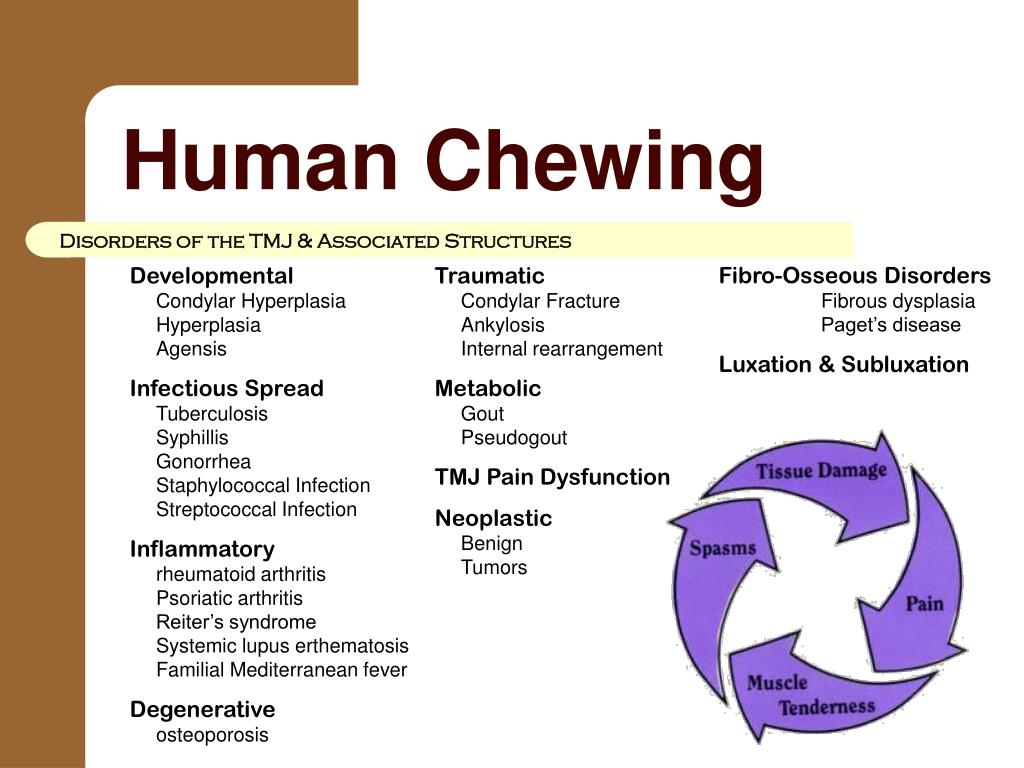 Human Chewing

Disorders of the TMJ & Associated Structures

Developmental
Condylar Hyperplasia
Hyperplasia
Agensis

Infectious Spread
Tuberculosis
Syphillis
Gonorrhea
Staphylococcal Infection
Streptococcal Infection

Inflammatory
rheumatoid arthritis
Psoriatic arthritis
Reiter's syndrome
Systemic lupus erthematosis
Familial Mediterranean fever

Degenerative
osteoporosis

Traumatic
Condylar Fracture
Ankylosis
Internal rearrangement

Metabolic
Gout
Pseudogout

TMJ Pain Dysfunction

Neoplastic
Benign
Tumors

Fibro-Osseous Disorders
Fibrous dysplasia
Paget's disease

Luxation & Subluxation

Tissue Damage
Pain
Muscle Tenderness
Spasms